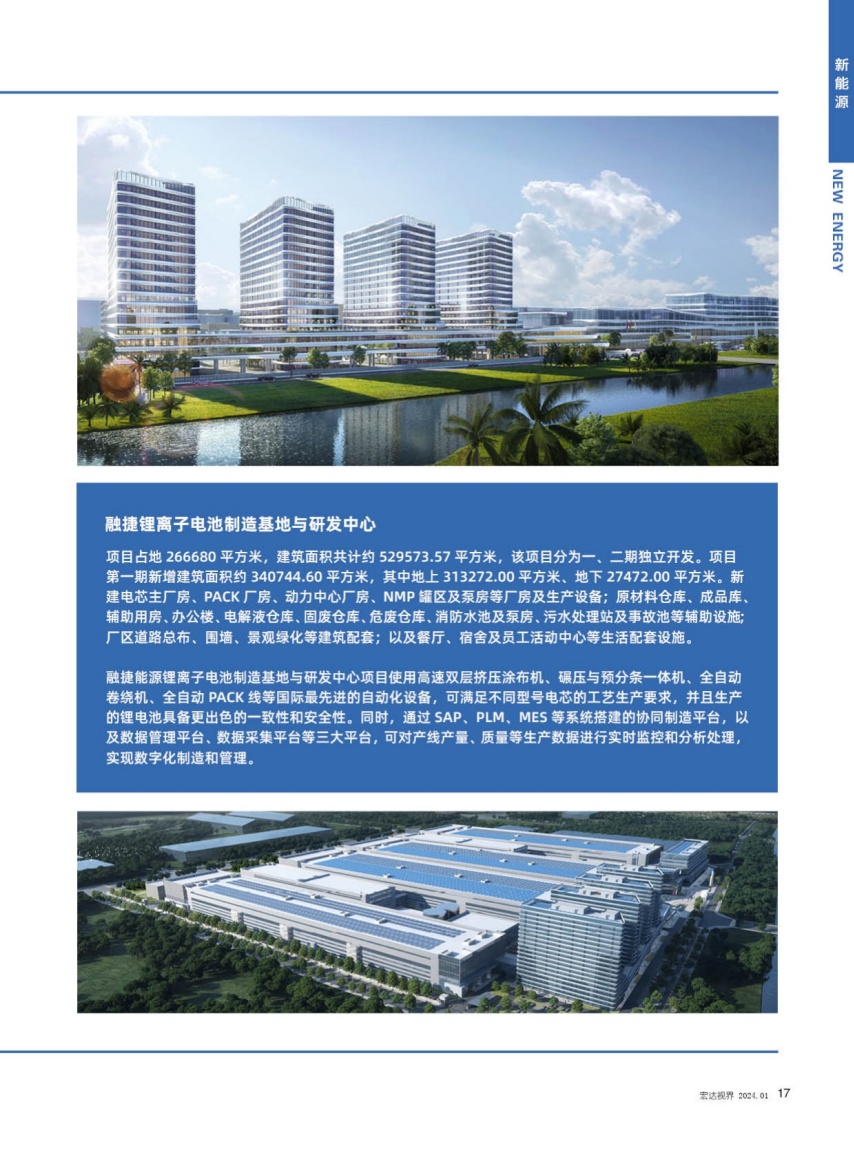 新能源

NEW ENERGY

融捷锂离子电池制造基地与研发中心

项目占地266680平方米，建筑面积共计约529573.57平方米，该项目分为一、二期独立开发。项目第一期新增建筑面积约340744.60平方米，其中地上313272.00平方米、地下27472.00平方米。新建电芯主厂房、PACK厂房、动力中心厂房、NMP罐区及泵房等厂房及生产设备；原材料仓库、成品库、辅助用房、办公楼、电解液仓库、固废仓库、危废仓库、消防水池及泵房、污水处理站及事故池等辅助设施；厂区道路总布、围墙、景观绿化等建筑配套；以及餐厅、宿舍及员工活动中心等生活配套设施。

融捷能源锂离子电池制造基地与研发中心项目使用高速双层挤压涂布机、碾压与预分条一体机、全自动卷绕机、全自动PACK线等国际最先进的自动化设备，可满足不同型号电芯的工艺生产要求，并且生产的锂电池具备更出色的一致性和安全性。同时，通过SAP、PLM、MES等系统搭建的协同制造平台，以及数据管理平台、数据采集平台等三大平台，可对产线产量、质量等生产数据进行实时监控和分析处理，实现数字化制造和管理。

宏达视界 2024.01 17